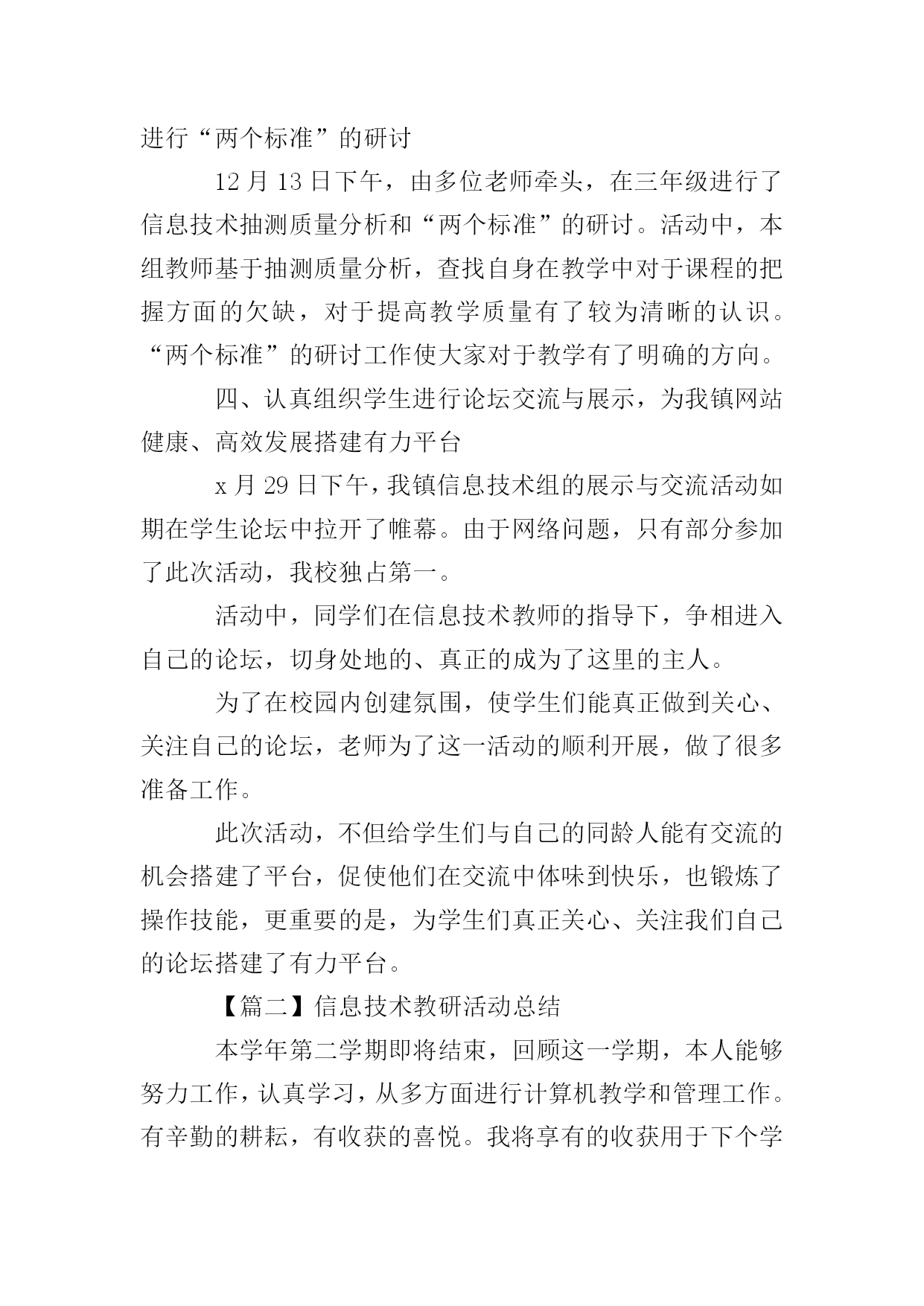 进行“两个标准”的研讨

12 月 13 日下午，由多位老师牵头，在三年级进行了信息技术抽测质量分析和“两个标准”的研讨。活动中，本组教师基于抽测质量分析，查找自身在教学中对于课程的把握方面的欠缺，对于提高教学质量有了较为清晰的认识。“两个标准”的研讨工作使大家对于教学有了明确的方向。

四、认真组织学生进行论坛交流与展示，为我镇网站健康、高效发展搭建有力平台

x 月 29 日下午，我镇信息技术组的展示与交流活动如期在学生论坛中拉开了帷幕。由于网络问题，只有部分参加了此次活动，我校独占第一。

活动中，同学们在信息技术教师的指导下，争相进入自己的论坛，切身处地的、真正的成为了这里的主人。

为了在校园内创建氛围，使学生们能真正做到关心、关注自己的论坛，老师为了这一活动的顺利开展，做了很多准备工作。

此次活动，不但给学生们与自己的同龄人能有交流的机会搭建了平台，促使他们在交流中体味到快乐，也锻炼了操作技能，更重要的是，为学生们真正关心、关注我们自己的论坛搭建了有力平台。

【篇二】信息技术教研活动总结

本学年第二学期即将结束，回顾这一学期，本人能够努力工作，认真学习，从多方面进行计算机教学和管理工作。有辛勤的耕耘，有收获的喜悦。我将享有的收获用于下个学